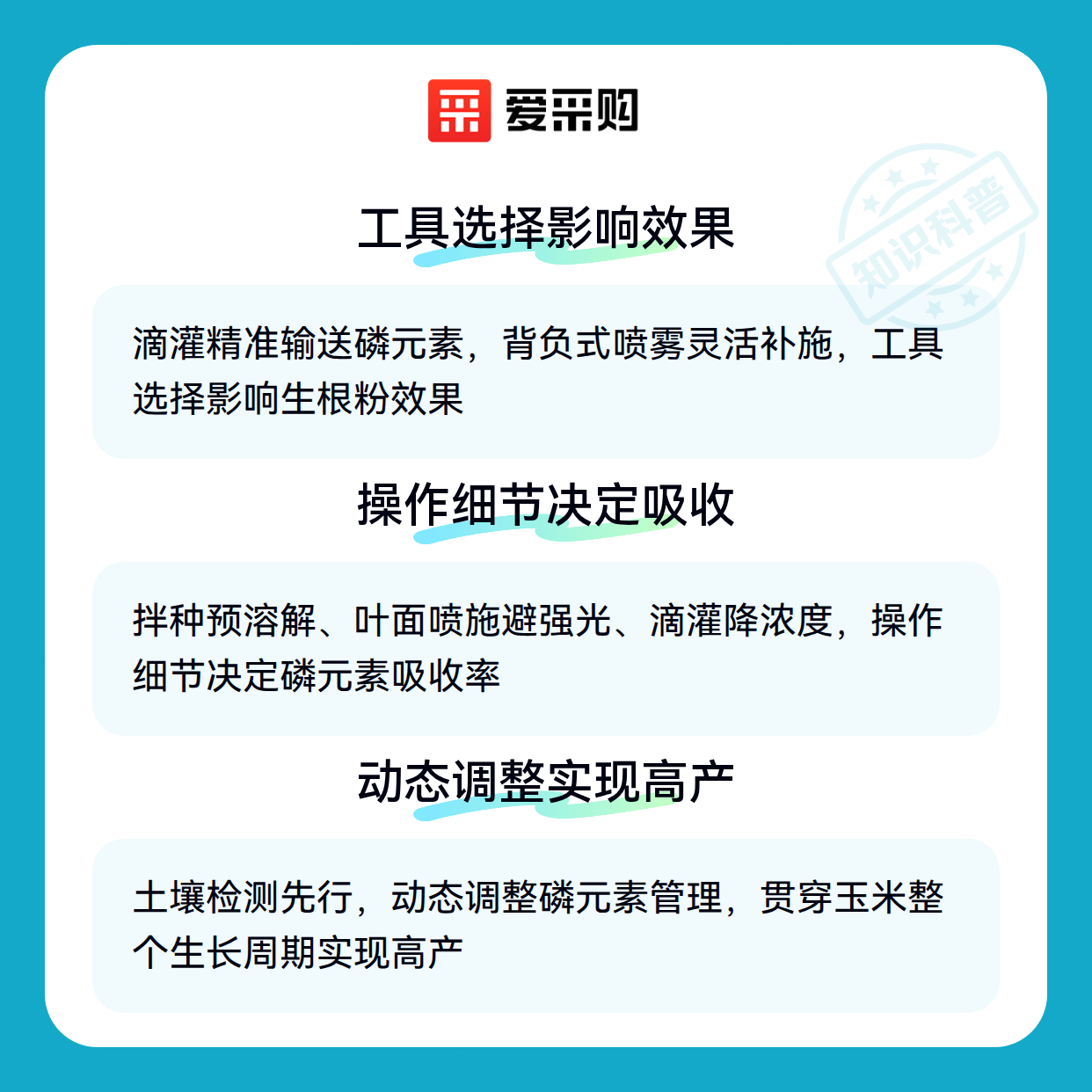 爱采购

工具选择影响效果

滴灌精准输送磷元素，背负式喷雾灵活补施，工具选择影响生根粉效果

操作细节决定吸收

拌种预溶解、叶面喷施避强光、滴灌降浓度，操作细节决定磷元素吸收率

动态调整实现高产

土壤检测先行，动态调整磷元素管理，贯穿玉米整个生长周期实现高产

知识科普